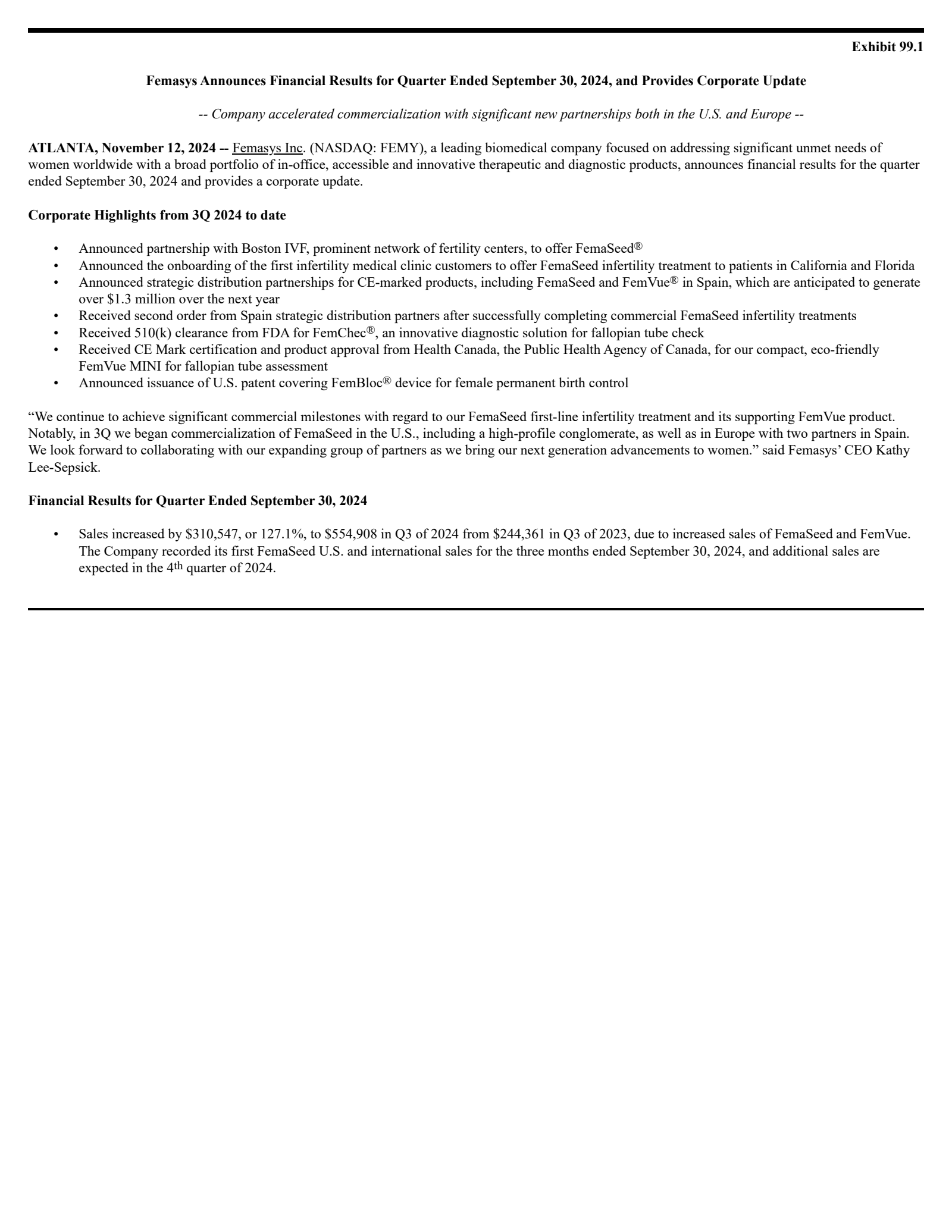 Exhibit 99.1

Femasys Announces Financial Results for Quarter Ended September 30, 2024, and Provides Corporate Update

-- Company accelerated commercialization with significant new partnerships both in the U.S. and Europe --

ATLANTA, November 12, 2024 -- Femasys Inc. (NASDAQ: FEMY), a leading biomedical company focused on addressing significant unmet needs of women worldwide with a broad portfolio of in-office, accessible and innovative therapeutic and diagnostic products, announces financial results for the quarter ended September 30, 2024 and provides a corporate update.

Corporate Highlights from 3Q 2024 to date

• Announced partnership with Boston IVF, prominent network of fertility centers, to offer FemaSeed®
• Announced the onboarding of the first infertility medical clinic customers to offer FemaSeed infertility treatment to patients in California and Florida
• Announced strategic distribution partnerships for CE-marked products, including FemaSeed and FemVue® in Spain, which are anticipated to generate over $1.3 million over the next year
• Received second order from Spain strategic distribution partners after successfully completing commercial FemaSeed infertility treatments
• Received 510(k) clearance from FDA for FemChec®, an innovative diagnostic solution for fallopian tube check
• Received CE Mark certification and product approval from Health Canada, the Public Health Agency of Canada, for our compact, eco-friendly FemVue MINI for fallopian tube assessment
• Announced issuance of U.S. patent covering FemBloc® device for female permanent birth control

“We continue to achieve significant commercial milestones with regard to our FemaSeed first-line infertility treatment and its supporting FemVue product. Notably, in 3Q we began commercialization of FemaSeed in the U.S., including a high-profile conglomerate, as well as in Europe with two partners in Spain. We look forward to collaborating with our expanding group of partners as we bring our next generation advancements to women.” said Femasys’ CEO Kathy Lee-Sepsick.

Financial Results for Quarter Ended September 30, 2024

• Sales increased by $310,547, or 127.1%, to $554,908 in Q3 of 2024 from $244,361 in Q3 of 2023, due to increased sales of FemaSeed and FemVue. The Company recorded its first FemaSeed U.S. and international sales for the three months ended September 30, 2024, and additional sales are expected in the 4th quarter of 2024.